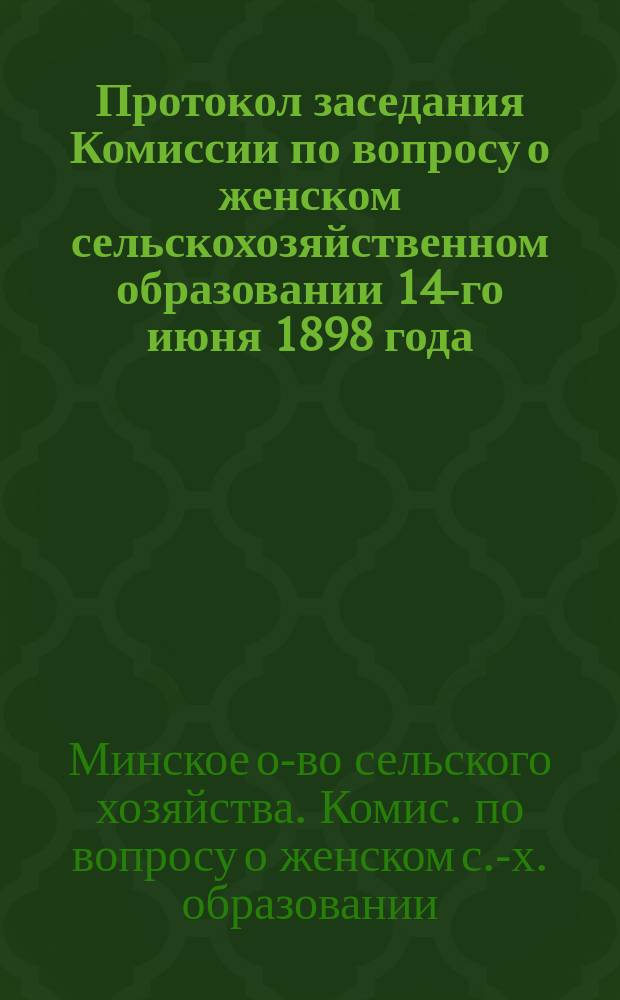 Протокол заседания Комиссии по вопросу о женском сельскохозяйственном образовании 14-го июня 1898 года

Минское о-во сельского хозяйства. Комис. по вопросу о женском с.-х. образовании